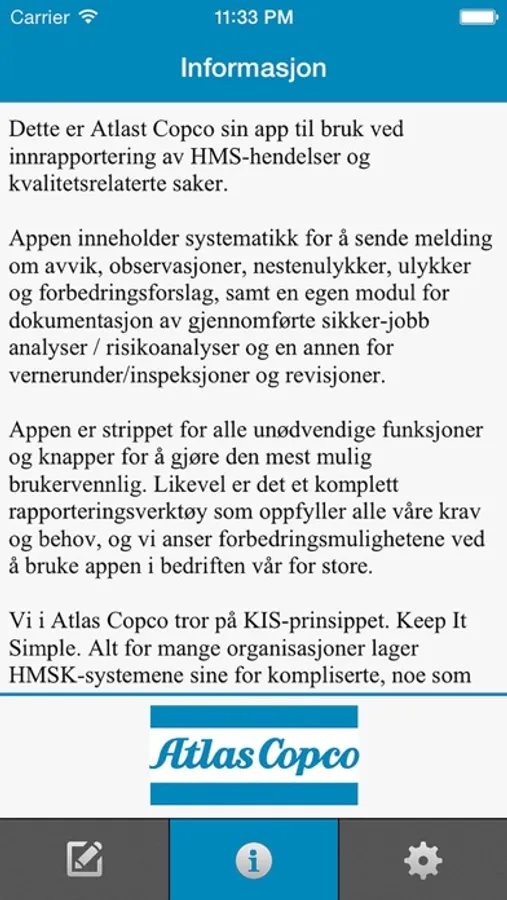 Carrier 11:33 PM

Informasjon

Dette er Atlast Copco sin app til bruk ved innrapportering av HMS-hendelser og kvalitetsrelaterte saker.

Appen inneholder systematikk for å sende melding om avvik, observasjoner, nestenulykker, ulykker og forbedringsforslag, samt en egen modul for dokumentasjon av gjennomførte sikker-jobb analyser / risikoanalyser og en annen for vernerunder/inspeksjoner og revisjoner.

Appen er strippet for alle unødvendige funksjoner og knapper for å gjøre den mest mulig brukervennlig. Likevel er det et komplett rapporteringsverktøy som oppfyller alle våre krav og behov, og vi anser forbedringsmulighetene ved å bruke appen i bedriften vår for store.

Vi i Atlas Copco tror på KIS-prinsippet. Keep It Simple. Alt for mange organisasjoner lager HMSK-systemene sine for kompliserte, noe som

Atlas Copco